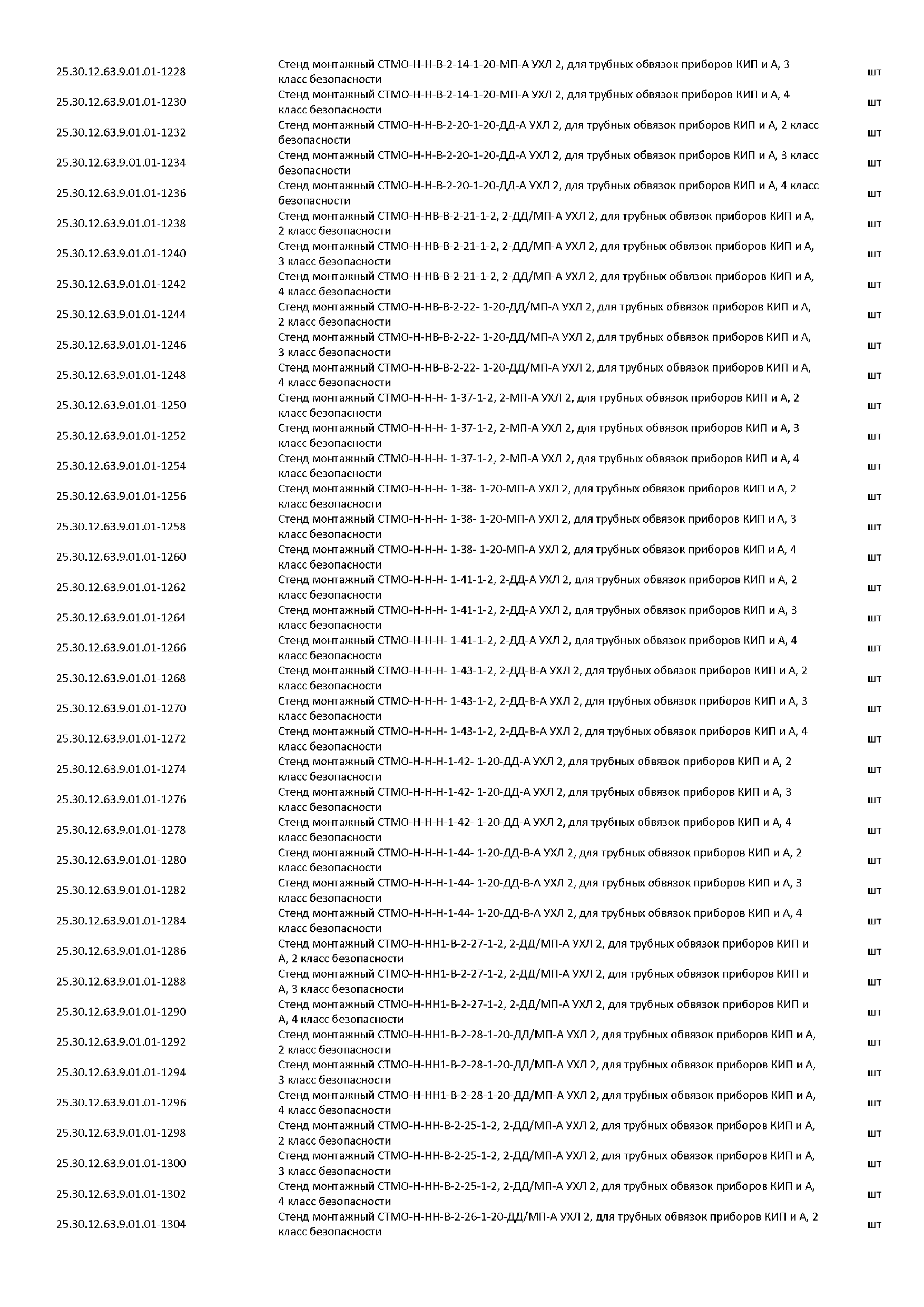 | | | |
|---|---|---|
| 25.30.12.63.9.01.01-1228 | Стенд монтажный СТМО-Н-Н-В-2-14-1-20-МП-А УХЛ 2, для трубных обвязок приборов КИП и А, 3 класс безопасности | шт |
| 25.30.12.63.9.01.01-1230 | Стенд монтажный СТМО-Н-Н-В-2-14-1-20-МП-А УХЛ 2, для трубных обвязок приборов КИП и А, 4 класс безопасности | шт |
| 25.30.12.63.9.01.01-1232 | Стенд монтажный СТМО-Н-Н-В-2-20-1-20-ДД-А УХЛ 2, для трубных обвязок приборов КИП и А, 2 класс безопасности | шт |
| 25.30.12.63.9.01.01-1234 | Стенд монтажный СТМО-Н-Н-В-2-20-1-20-ДД-А УХЛ 2, для трубных обвязок приборов КИП и А, 3 класс безопасности | шт |
| 25.30.12.63.9.01.01-1236 | Стенд монтажный СТМО-Н-Н-В-2-20-1-20-ДД-А УХЛ 2, для трубных обвязок приборов КИП и А, 4 класс безопасности | шт |
| 25.30.12.63.9.01.01-1238 | Стенд монтажный СТМО-Н-НВ-В-2-21-1-2, 2-ДД/МП-А УХЛ 2, для трубных обвязок приборов КИП и А, 2 класс безопасности | шт |
| 25.30.12.63.9.01.01-1240 | Стенд монтажный СТМО-Н-НВ-В-2-21-1-2, 2-ДД/МП-А УХЛ 2, для трубных обвязок приборов КИП и А, 3 класс безопасности | шт |
| 25.30.12.63.9.01.01-1242 | Стенд монтажный СТМО-Н-НВ-В-2-21-1-2, 2-ДД/МП-А УХЛ 2, для трубных обвязок приборов КИП и А, 4 класс безопасности | шт |
| 25.30.12.63.9.01.01-1244 | Стенд монтажный СТМО-Н-НВ-В-2-22- 1-20-ДД/МП-А УХЛ 2, для трубных обвязок приборов КИП и А, 2 класс безопасности | шт |
| 25.30.12.63.9.01.01-1246 | Стенд монтажный СТМО-Н-НВ-В-2-22- 1-20-ДД/МП-А УХЛ 2, для трубных обвязок приборов КИП и А, 3 класс безопасности | шт |
| 25.30.12.63.9.01.01-1248 | Стенд монтажный СТМО-Н-НВ-В-2-22- 1-20-ДД/МП-А УХЛ 2, для трубных обвязок приборов КИП и А, 4 класс безопасности | шт |
| 25.30.12.63.9.01.01-1250 | Стенд монтажный СТМО-Н-Н-Н- 1-37-1-2, 2-МП-А УХЛ 2, для трубных обвязок приборов КИП и А, 2 класс безопасности | шт |
| 25.30.12.63.9.01.01-1252 | Стенд монтажный СТМО-Н-Н-Н- 1-37-1-2, 2-МП-А УХЛ 2, для трубных обвязок приборов КИП и А, 3 класс безопасности | шт |
| 25.30.12.63.9.01.01-1254 | Стенд монтажный СТМО-Н-Н-Н- 1-37-1-2, 2-МП-А УХЛ 2, для трубных обвязок приборов КИП и А, 4 класс безопасности | шт |
| 25.30.12.63.9.01.01-1256 | Стенд монтажный СТМО-Н-Н-Н- 1-38- 1-20-МП-А УХЛ 2, для трубных обвязок приборов КИП и А, 2 класс безопасности | шт |
| 25.30.12.63.9.01.01-1258 | Стенд монтажный СТМО-Н-Н-Н- 1-38- 1-20-МП-А УХЛ 2, для трубных обвязок приборов КИП и А, 3 класс безопасности | шт |
| 25.30.12.63.9.01.01-1260 | Стенд монтажный СТМО-Н-Н-Н- 1-38- 1-20-МП-А УХЛ 2, для трубных обвязок приборов КИП и А, 4 класс безопасности | шт |
| 25.30.12.63.9.01.01-1262 | Стенд монтажный СТМО-Н-Н-Н- 1-41-1-2, 2-ДД-А УХЛ 2, для трубных обвязок приборов КИП и А, 2 класс безопасности | шт |
| 25.30.12.63.9.01.01-1264 | Стенд монтажный СТМО-Н-Н-Н- 1-41-1-2, 2-ДД-А УХЛ 2, для трубных обвязок приборов КИП и А, 3 класс безопасности | шт |
| 25.30.12.63.9.01.01-1266 | Стенд монтажный СТМО-Н-Н-Н- 1-41-1-2, 2-ДД-А УХЛ 2, для трубных обвязок приборов КИП и А, 4 класс безопасности | шт |
| 25.30.12.63.9.01.01-1268 | Стенд монтажный СТМО-Н-Н-Н- 1-43-1-2, 2-ДД-В-А УХЛ 2, для трубных обвязок приборов КИП и А, 2 класс безопасности | шт |
| 25.30.12.63.9.01.01-1270 | Стенд монтажный СТМО-Н-Н-Н- 1-43-1-2, 2-ДД-В-А УХЛ 2, для трубных обвязок приборов КИП и А, 3 класс безопасности | шт |
| 25.30.12.63.9.01.01-1272 | Стенд монтажный СТМО-Н-Н-Н- 1-43-1-2, 2-ДД-В-А УХЛ 2, для трубных обвязок приборов КИП и А, 4 класс безопасности | шт |
| 25.30.12.63.9.01.01-1274 | Стенд монтажный СТМО-Н-Н-Н-1-42- 1-20-ДД-А УХЛ 2, для трубных обвязок приборов КИП и А, 2 класс безопасности | шт |
| 25.30.12.63.9.01.01-1276 | Стенд монтажный СТМО-Н-Н-Н-1-42- 1-20-ДД-А УХЛ 2, для трубных обвязок приборов КИП и А, 3 класс безопасности | шт |
| 25.30.12.63.9.01.01-1278 | Стенд монтажный СТМО-Н-Н-Н-1-42- 1-20-ДД-А УХЛ 2, для трубных обвязок приборов КИП и А, 4 класс безопасности | шт |
| 25.30.12.63.9.01.01-1280 | Стенд монтажный СТМО-Н-Н-Н-1-44- 1-20-ДД-В-А УХЛ 2, для трубных обвязок приборов КИП и А, 2 класс безопасности | шт |
| 25.30.12.63.9.01.01-1282 | Стенд монтажный СТМО-Н-Н-Н-1-44- 1-20-ДД-В-А УХЛ 2, для трубных обвязок приборов КИП и А, 3 класс безопасности | шт |
| 25.30.12.63.9.01.01-1284 | Стенд монтажный СТМО-Н-Н-Н-1-44- 1-20-ДД-В-А УХЛ 2, для трубных обвязок приборов КИП и А, 4 класс безопасности | шт |
| 25.30.12.63.9.01.01-1286 | Стенд монтажный СТМО-Н-НН1-В-2-27-1-2, 2-ДД/МП-А УХЛ 2, для трубных обвязок приборов КИП и А, 2 класс безопасности | шт |
| 25.30.12.63.9.01.01-1288 | Стенд монтажный СТМО-Н-НН1-В-2-27-1-2, 2-ДД/МП-А УХЛ 2, для трубных обвязок приборов КИП и А, 3 класс безопасности | шт |
| 25.30.12.63.9.01.01-1290 | Стенд монтажный СТМО-Н-НН1-В-2-27-1-2, 2-ДД/МП-А УХЛ 2, для трубных обвязок приборов КИП и А, 4 класс безопасности | шт |
| 25.30.12.63.9.01.01-1292 | Стенд монтажный СТМО-Н-НН1-В-2-28-1-20-ДД/МП-А УХЛ 2, для трубных обвязок приборов КИП и А, 2 класс безопасности | шт |
| 25.30.12.63.9.01.01-1294 | Стенд монтажный СТМО-Н-НН1-В-2-28-1-20-ДД/МП-А УХЛ 2, для трубных обвязок приборов КИП и А, 3 класс безопасности | шт |
| 25.30.12.63.9.01.01-1296 | Стенд монтажный СТМО-Н-НН1-В-2-28-1-20-ДД/МП-А УХЛ 2, для трубных обвязок приборов КИП и А, 4 класс безопасности | шт |
| 25.30.12.63.9.01.01-1298 | Стенд монтажный СТМО-Н-НН-В-2-25-1-2, 2-ДД/МП-А УХЛ 2, для трубных обвязок приборов КИП и А, 2 класс безопасности | шт |
| 25.30.12.63.9.01.01-1300 | Стенд монтажный СТМО-Н-НН-В-2-25-1-2, 2-ДД/МП-А УХЛ 2, для трубных обвязок приборов КИП и А, 3 класс безопасности | шт |
| 25.30.12.63.9.01.01-1302 | Стенд монтажный СТМО-Н-НН-В-2-25-1-2, 2-ДД/МП-А УХЛ 2, для трубных обвязок приборов КИП и А, 4 класс безопасности | шт |
| 25.30.12.63.9.01.01-1304 | Стенд монтажный СТМО-Н-НН-В-2-26-1-20-ДД/МП-А УХЛ 2, для трубных обвязок приборов КИП и А, 2 класс безопасности | шт |